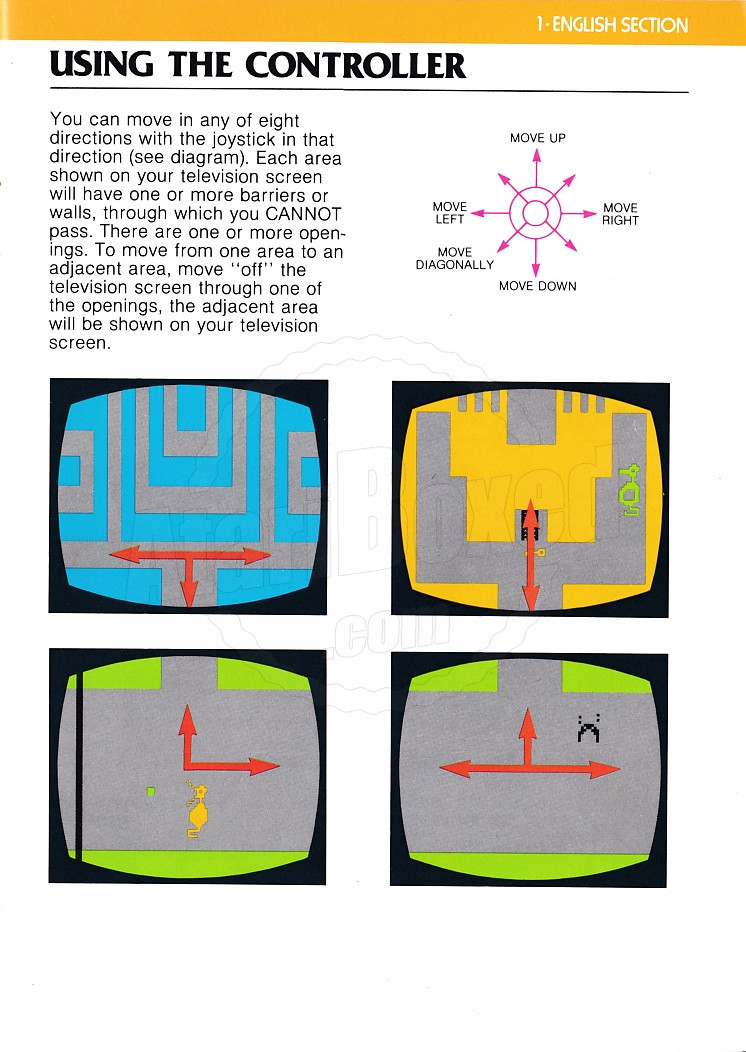 1 · ENGLISH SECTION

USING THE CONTROLLER

You can move in any of eight directions with the joystick in that direction (see diagram). Each area shown on your television screen will have one or more barriers or walls, through which you CANNOT pass. There are one or more openings. To move from one area to an adjacent area, move "off" the television screen through one of the openings, the adjacent area will be shown on your television screen.

MOVE UP
MOVE LEFT
MOVE RIGHT
MOVE DIAGONALLY
MOVE DOWN

AtariBoxed.com